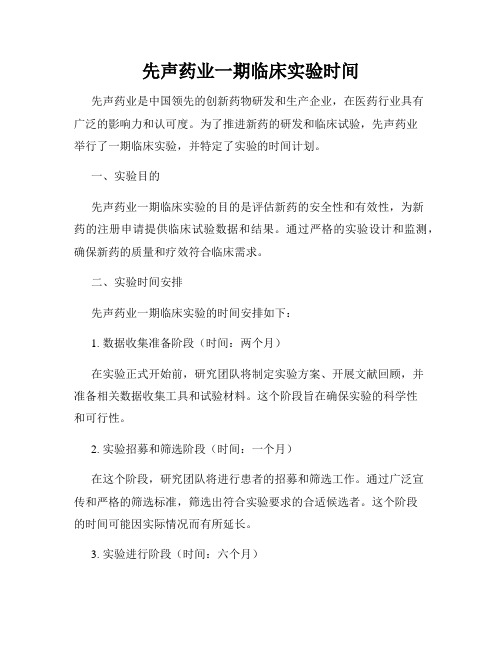 先声药业一期临床实验时间

先声药业是中国领先的创新药物研发和生产企业，在医药行业具有广泛的影响力和认可度。为了推进新药的研发和临床试验，先声药业举行了一期临床实验，并特定了实验的时间计划。

一、实验目的

先声药业一期临床实验的目的是评估新药的安全性和有效性，为新药的注册申请提供临床试验数据和结果。通过严格的实验设计和监测，确保新药的质量和疗效符合临床需求。

二、实验时间安排

先声药业一期临床实验的时间安排如下：

1. 数据收集准备阶段（时间：两个月）

在实验正式开始前，研究团队将制定实验方案、开展文献回顾，并准备相关数据收集工具和试验材料。这个阶段旨在确保实验的科学性和可行性。

2. 实验招募和筛选阶段（时间：一个月）

在这个阶段，研究团队将进行患者的招募和筛选工作。通过广泛宣传和严格的筛选标准，筛选出符合实验要求的合适候选者。这个阶段的时间可能因实际情况而有所延长。

3. 实验进行阶段（时间：六个月）